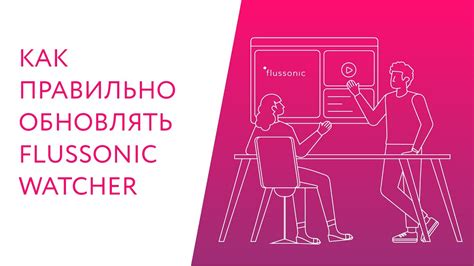 КАК ПРАВИЛЬНО ОБНОВЛЯТЬ FLUSSONIC WATCHER

flussonic